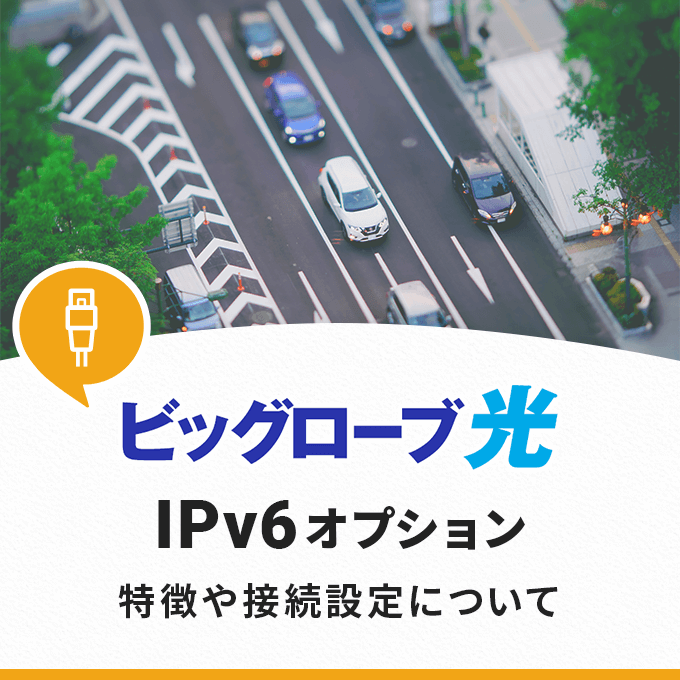 ビッグローブ光

IPv6オプション

特徴や接続設定について